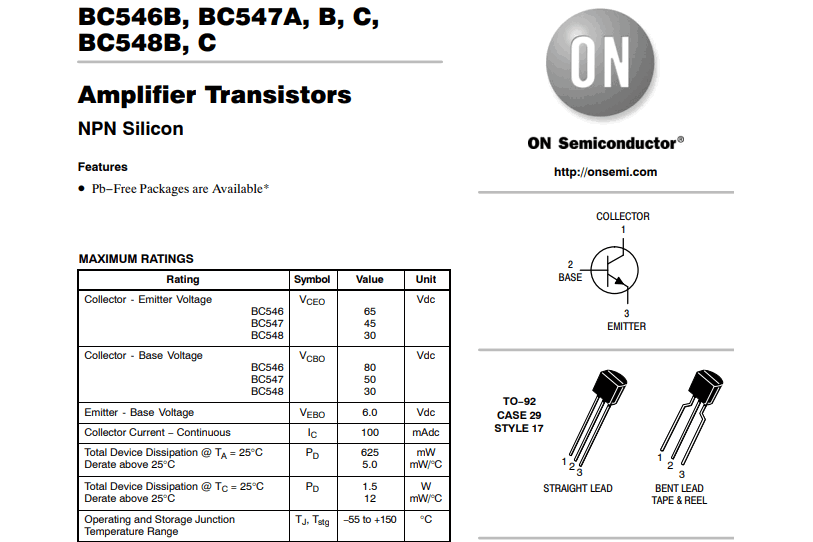 BC546B, BC547A, B, C, BC548B, C

Amplifier Transistors

NPN Silicon

Features

• Pb−Free Packages are Available*

MAXIMUM RATINGS

| Rating | Symbol | Value | Unit |
|---|---|---|---|
| Collector - Emitter Voltage BC546 BC547 BC548 | $V_{CEO}$ | 65 45 30 | Vdc |
| Collector - Base Voltage BC546 BC547 BC548 | $V_{CBO}$ | 80 50 30 | Vdc |
| Emitter - Base Voltage | $V_{EBO}$ | 6.0 | Vdc |
| Collector Current − Continuous | $I_C$ | 100 | mAdc |
| Total Device Dissipation @ $T_A$ = 25°C Derate above 25°C | $P_D$ | 625 5.0 | mW mW/°C |
| Total Device Dissipation @ $T_C$ = 25°C Derate above 25°C | $P_D$ | 1.5 12 | W mW/°C |
| Operating and Storage Junction Temperature Range | $T_J$, $T_{stg}$ | −55 to +150 | °C |

ON

ON Semiconductor®

http://onsemi.com

COLLECTOR
1
2
BASE
3
EMITTER

TO−92
CASE 29
STYLE 17

1 2 3
STRAIGHT LEAD

1 2 3
BENT LEAD
TAPE & REEL